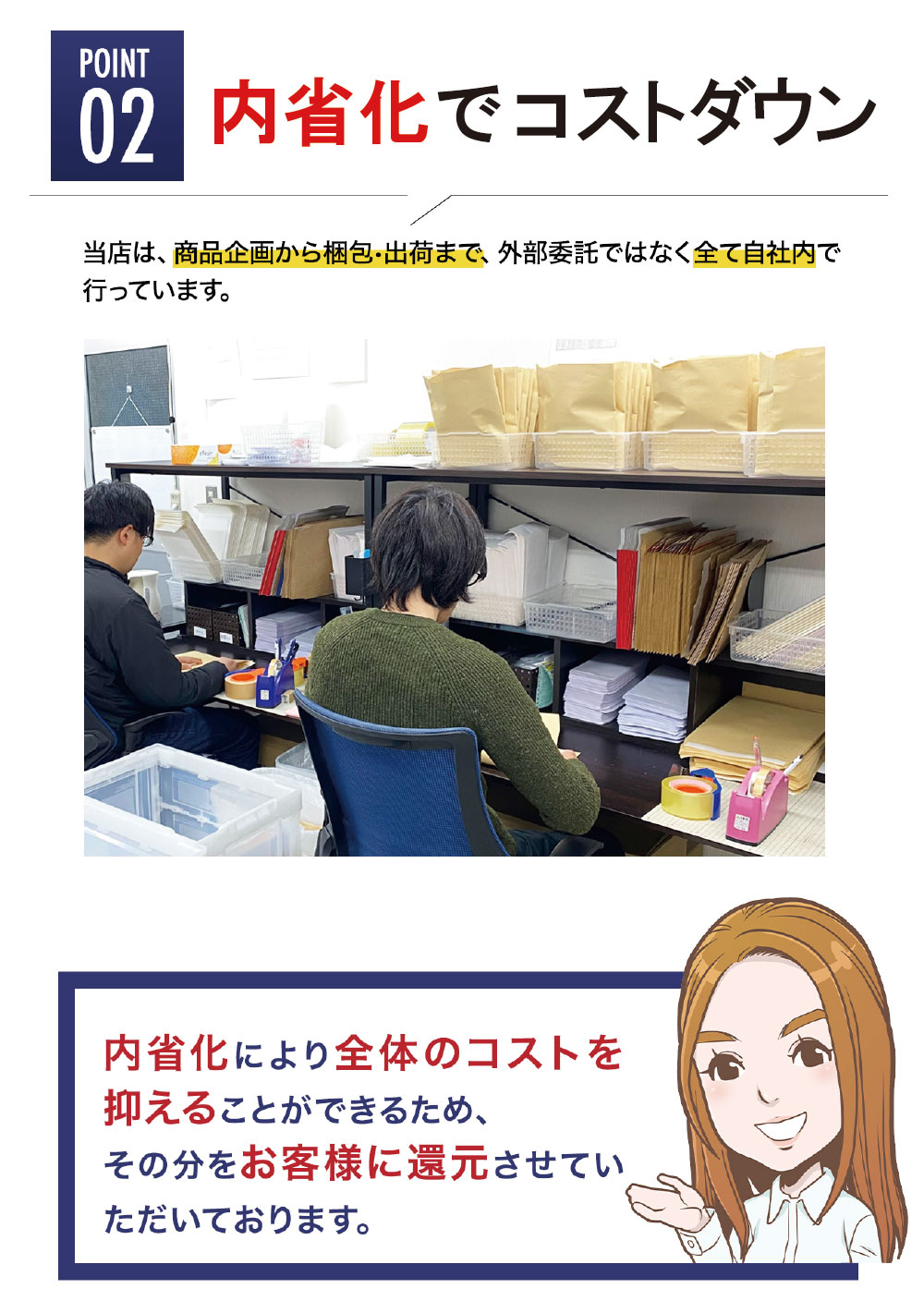 POINT 02

内省化でコストダウン

当店は、商品企画から梱包･出荷まで、外部委託ではなく全て自社内で行っています。

内省化により全体のコストを抑えることができるため、その分をお客様に還元させていただいております。